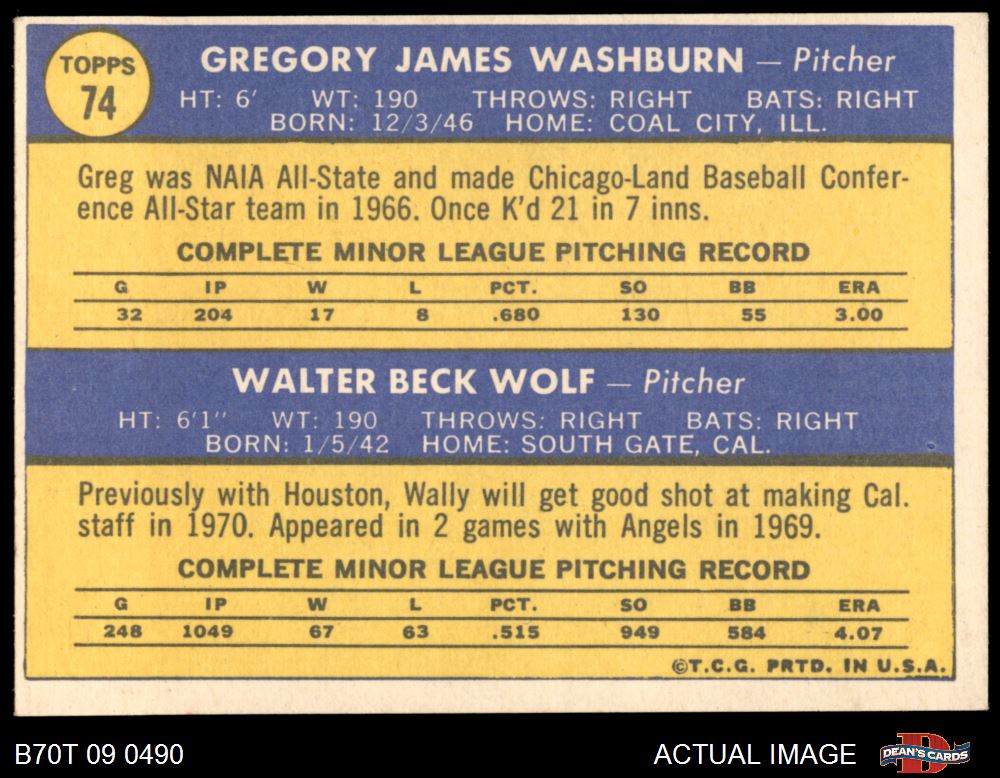 TOPPS
74

GREGORY JAMES WASHBURN — Pitcher
HT: 6' WT: 190 THROWS: RIGHT BATS: RIGHT
BORN: 12/3/46 HOME: COAL CITY, ILL.

Greg was NAIA All-State and made Chicago-Land Baseball Conference All-Star team in 1966. Once K'd 21 in 7 inns.

COMPLETE MINOR LEAGUE PITCHING RECORD

| G | IP | W | L | PCT. | SO | BB | ERA |
|---|---|---|---|---|---|---|---|
| 32 | 204 | 17 | 8 | .680 | 130 | 55 | 3.00 |

WALTER BECK WOLF — Pitcher
HT: 6'1" WT: 190 THROWS: RIGHT BATS: RIGHT
BORN: 1/5/42 HOME: SOUTH GATE, CAL.

Previously with Houston, Wally will get good shot at making Cal. staff in 1970. Appeared in 2 games with Angels in 1969.

COMPLETE MINOR LEAGUE PITCHING RECORD

| G | IP | W | L | PCT. | SO | BB | ERA |
|---|---|---|---|---|---|---|---|
| 248 | 1049 | 67 | 63 | .515 | 949 | 584 | 4.07 |

©T.C.G. PRTD. IN U.S.A.

B70T 09 0490

ACTUAL IMAGE

DEAN'S CARDS